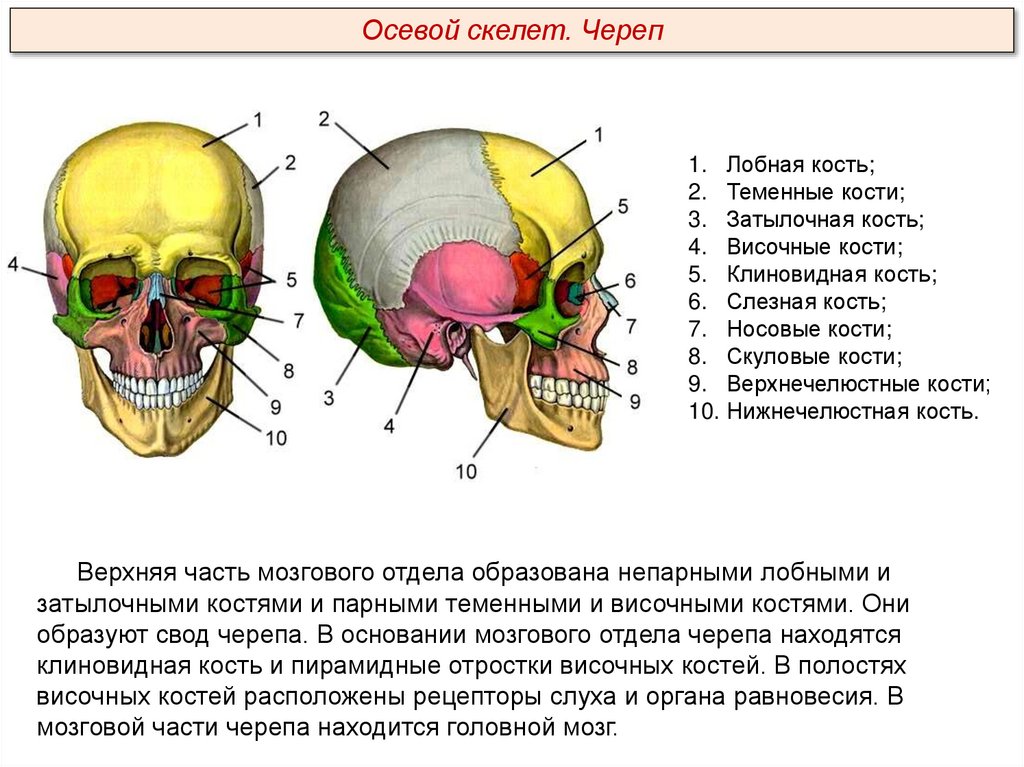 Осевой скелет. Череп

1
2
4
5
7
8
9
10

2
1
5
6
7
8
9
3
4
10

1. Лобная кость;
2. Теменные кости;
3. Затылочная кость;
4. Височные кости;
5. Клиновидная кость;
6. Слезная кость;
7. Носовые кости;
8. Скуловые кости;
9. Верхнечелюстные кости;
10. Нижнечелюстная кость.

Верхняя часть мозгового отдела образована непарными лобными и затылочными костями и парными теменными и височными костями. Они образуют свод черепа. В основании мозгового отдела черепа находятся клиновидная кость и пирамидные отростки височных костей. В полостях височных костей расположены рецепторы слуха и органа равновесия. В мозговой части черепа находится головной мозг.